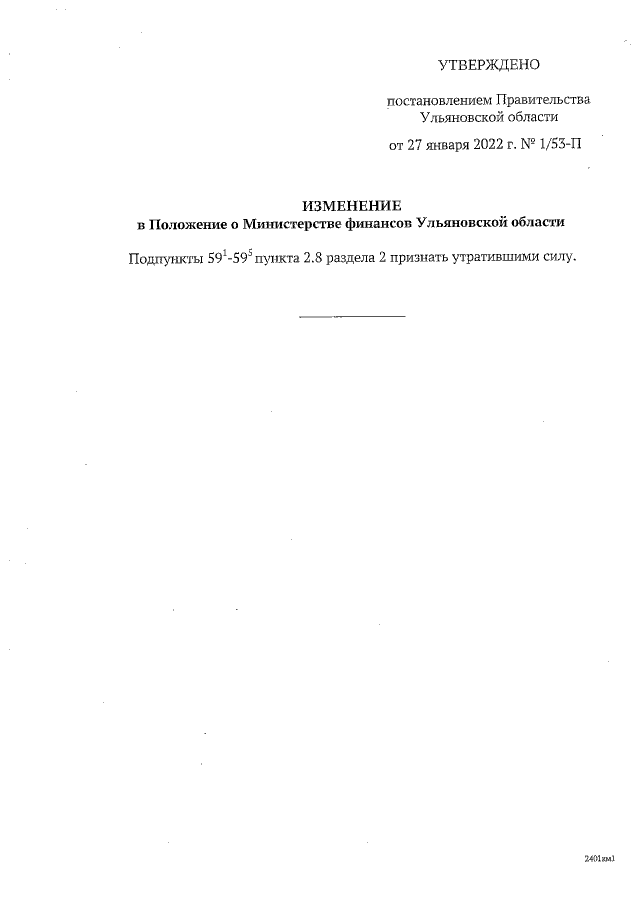 УТВЕРЖДЕНО

постановлением Правительства Ульяновской области

от 27 января 2022 г. № 1/53-П

ИЗМЕНЕНИЕ
в Положение о Министерстве финансов Ульяновской области

Подпункты $59^1$-$59^5$ пункта 2.8 раздела 2 признать утратившими силу.

2401км1